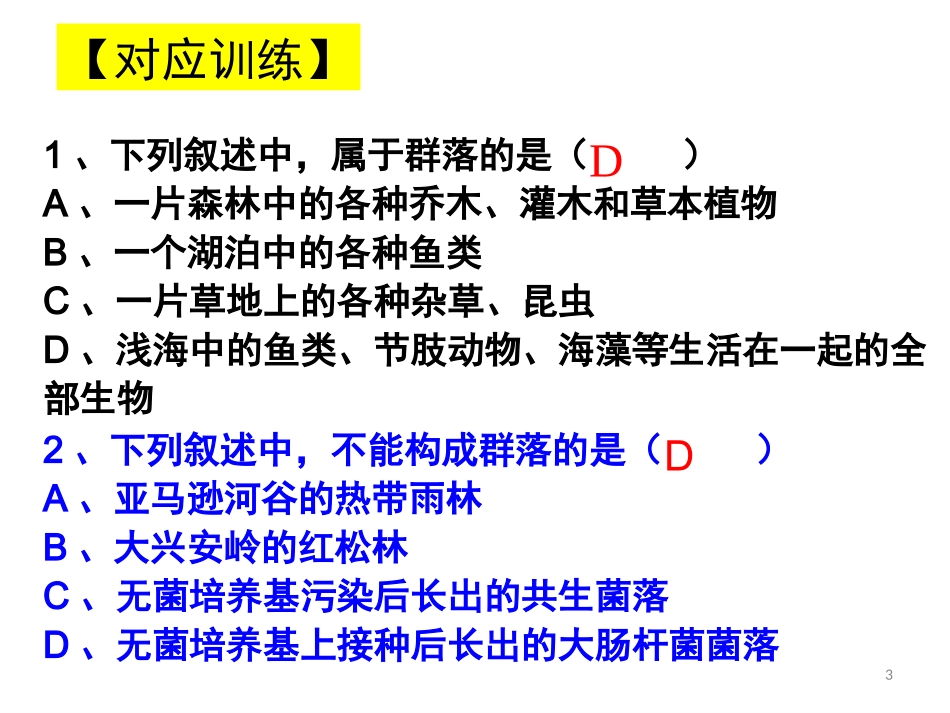 【对应训练】

1、下列叙述中，属于群落的是（D ）
A、一片森林中的各种乔木、灌木和草本植物
B、一个湖泊中的各种鱼类
C、一片草地上的各种杂草、昆虫
D、浅海中的鱼类、节肢动物、海藻等生活在一起的全部生物

2、下列叙述中，不能构成群落的是（D ）
A、亚马逊河谷的热带雨林
B、大兴安岭的红松林
C、无菌培养基污染后长出的共生菌落
D、无菌培养基上接种后长出的大肠杆菌菌落

3